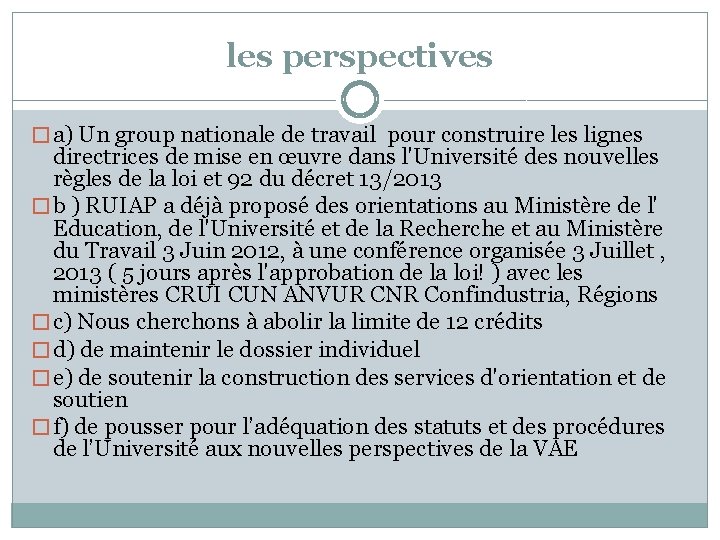 les perspectives

a) Un group nationale de travail pour construire les lignes directrices de mise en œuvre dans l'Université des nouvelles règles de la loi et 92 du décret 13/2013

b ) RUIAP a déjà proposé des orientations au Ministère de l' Education, de l'Université et de la Recherche et au Ministère du Travail 3 Juin 2012, à une conférence organisée 3 Juillet , 2013 ( 5 jours après l'approbation de la loi! ) avec les ministères CRUI CUN ANVUR CNR Confindustria, Régions

c) Nous cherchons à abolir la limite de 12 crédits

d) de maintenir le dossier individuel

e) de soutenir la construction des services d'orientation et de soutien

f) de pousser pour l'adéquation des statuts et des procédures de l'Université aux nouvelles perspectives de la VAE